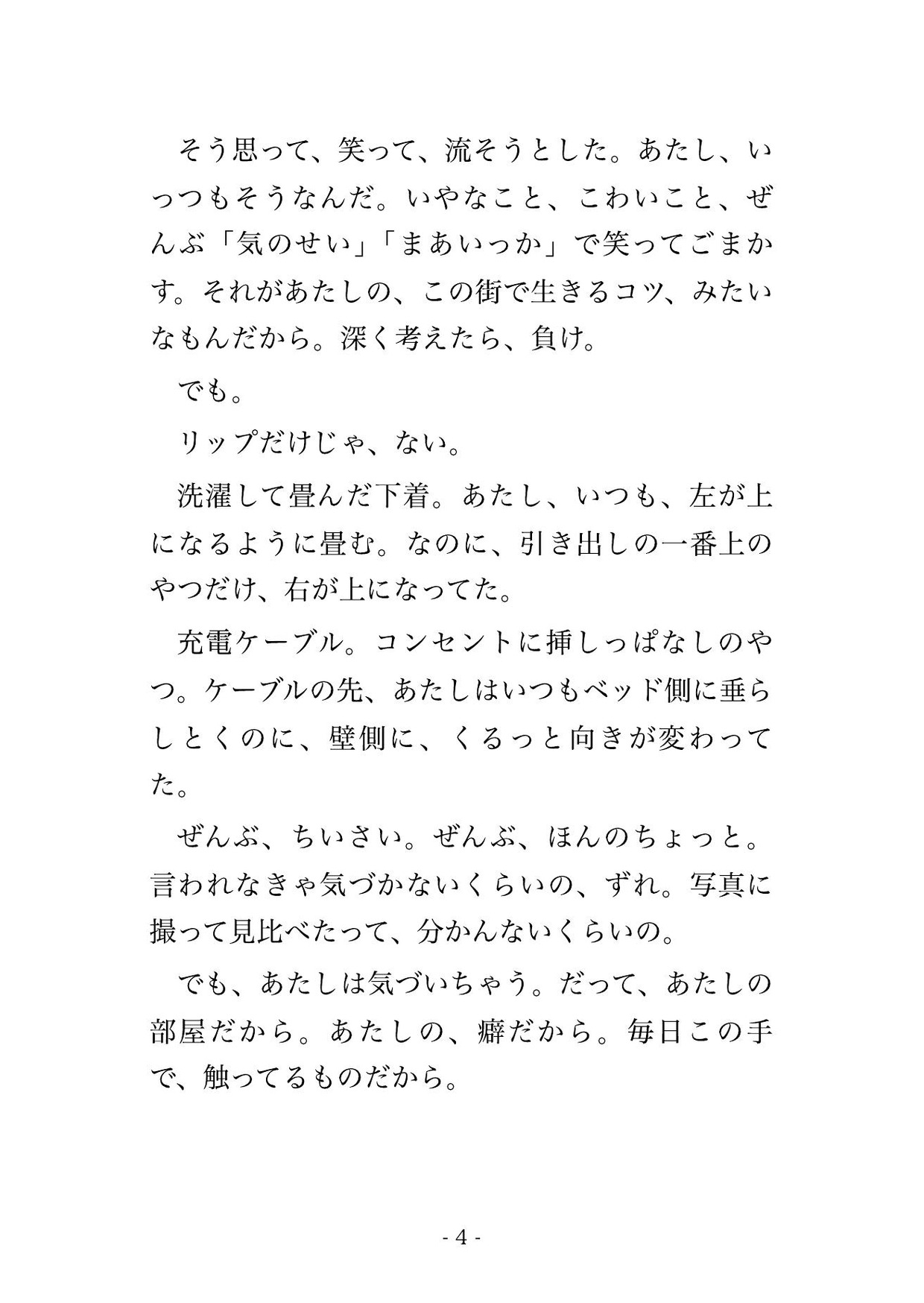 そう思って、笑って、流そうとした。あたし、いっつもそうなんだ。いやなこと、こわいこと、ぜんぶ「気のせい」「まあいっか」で笑ってごまかす。それがあたしの、この街で生きるコツ、みたいなもんだから。深く考えたら、負け。

でも。

リップだけじゃ、ない。

洗濯して畳んだ下着。あたし、いつも、左が上になるように畳む。なのに、引き出しの一番上のやつだけ、右が上になってた。

充電ケーブル。コンセントに挿しっぱなしのやつ。ケーブルの先、あたしはいつもベッド側に垂らしとくのに、壁側に、くるっと向きが変わってた。

ぜんぶ、ちいさい。ぜんぶ、ほんのちょっと。言われなきゃ気づかないくらいの、ずれ。写真に撮って見比べたって、分かんないくらいの。

でも、あたしは気づいちゃう。だって、あたしの部屋だから。あたしの、癖だから。毎日この手で、触ってるものだから。

- 4 -